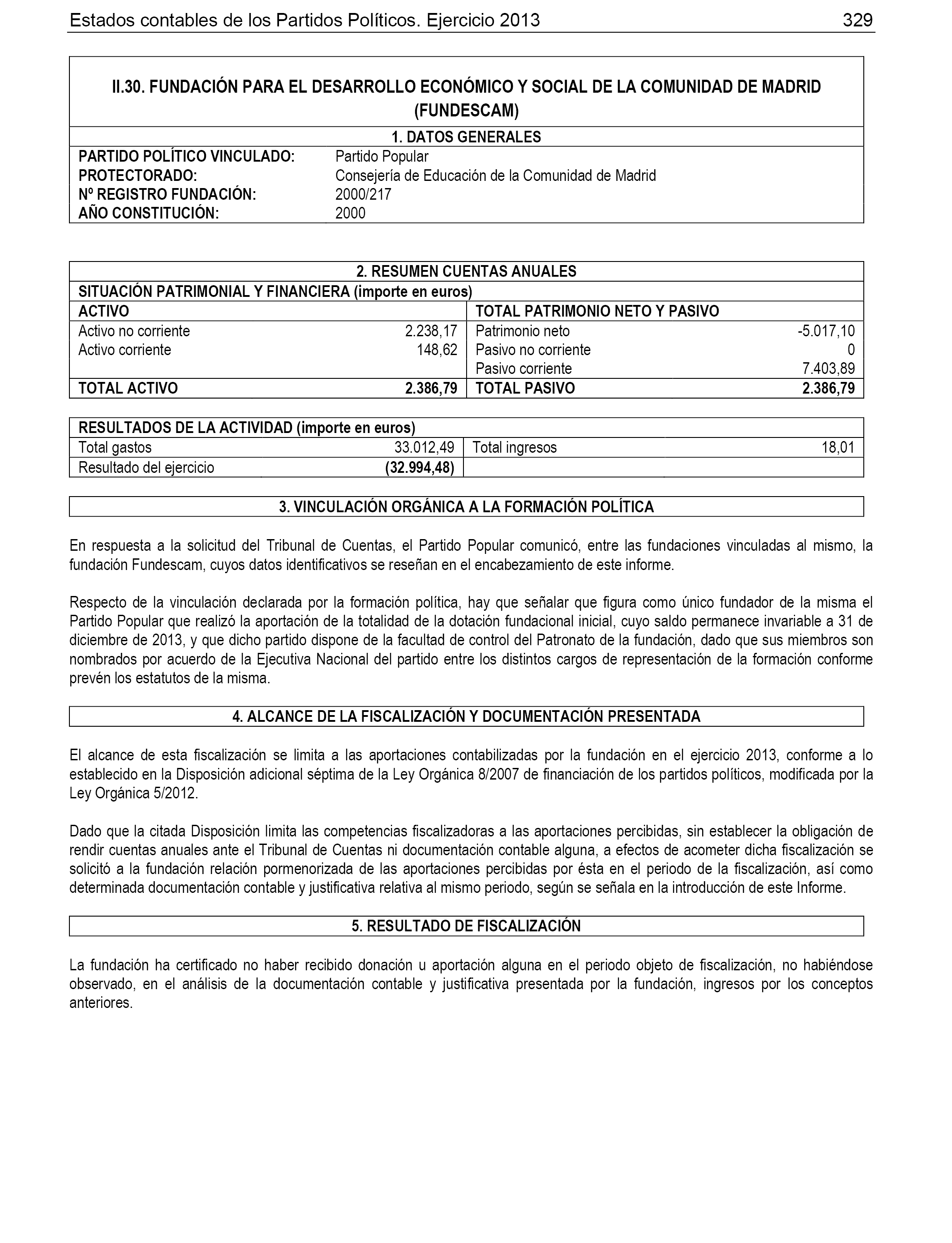 Estados contables de los Partidos Políticos. Ejercicio 2013 329

II.30. FUNDACIÓN PARA EL DESARROLLO ECONÓMICO Y SOCIAL DE LA COMUNIDAD DE MADRID (FUNDESCAM)

1. DATOS GENERALES

| | |
|---|---|
| PARTIDO POLÍTICO VINCULADO: | Partido Popular |
| PROTECTORADO: | Consejería de Educación de la Comunidad de Madrid |
| Nº REGISTRO FUNDACIÓN: | 2000/217 |
| AÑO CONSTITUCIÓN: | 2000 |

2. RESUMEN CUENTAS ANUALES

SITUACIÓN PATRIMONIAL Y FINANCIERA (importe en euros)

| ACTIVO | | TOTAL PATRIMONIO NETO Y PASIVO | |
|---|---|---|---|
| Activo no corriente | 2.238,17 | Patrimonio neto | -5.017,10 |
| Activo corriente | 148,62 | Pasivo no corriente | 0 |
| | | Pasivo corriente | 7.403,89 |
| TOTAL ACTIVO | 2.386,79 | TOTAL PASIVO | 2.386,79 |

RESULTADOS DE LA ACTIVIDAD (importe en euros)

| | | | |
|---|---|---|---|
| Total gastos | 33.012,49 | Total ingresos | 18,01 |
| Resultado del ejercicio | (32.994,48) | | |

3. VINCULACIÓN ORGÁNICA A LA FORMACIÓN POLÍTICA

En respuesta a la solicitud del Tribunal de Cuentas, el Partido Popular comunicó, entre las fundaciones vinculadas al mismo, la fundación Fundescam, cuyos datos identificativos se reseñan en el encabezamiento de este informe.

Respecto de la vinculación declarada por la formación política, hay que señalar que figura como único fundador de la misma el Partido Popular que realizó la aportación de la totalidad de la dotación fundacional inicial, cuyo saldo permanece invariable a 31 de diciembre de 2013, y que dicho partido dispone de la facultad de control del Patronato de la fundación, dado que sus miembros son nombrados por acuerdo de la Ejecutiva Nacional del partido entre los distintos cargos de representación de la formación conforme prevén los estatutos de la misma.

4. ALCANCE DE LA FISCALIZACIÓN Y DOCUMENTACIÓN PRESENTADA

El alcance de esta fiscalización se limita a las aportaciones contabilizadas por la fundación en el ejercicio 2013, conforme a lo establecido en la Disposición adicional séptima de la Ley Orgánica 8/2007 de financiación de los partidos políticos, modificada por la Ley Orgánica 5/2012.

Dado que la citada Disposición limita las competencias fiscalizadoras a las aportaciones percibidas, sin establecer la obligación de rendir cuentas anuales ante el Tribunal de Cuentas ni documentación contable alguna, a efectos de acometer dicha fiscalización se solicitó a la fundación relación pormenorizada de las aportaciones percibidas por ésta en el periodo de la fiscalización, así como determinada documentación contable y justificativa relativa al mismo periodo, según se señala en la introducción de este Informe.

5. RESULTADO DE FISCALIZACIÓN

La fundación ha certificado no haber recibido donación u aportación alguna en el periodo objeto de fiscalización, no habiéndose observado, en el análisis de la documentación contable y justificativa presentada por la fundación, ingresos por los conceptos anteriores.